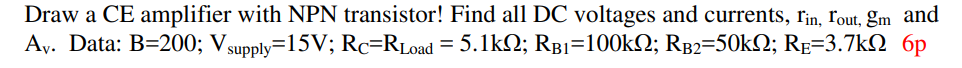 Draw a CE amplifier with NPN transistor! Find all DC voltages and currents, $r_{in}$, $r_{out}$, $g_m$ and $A_v$. Data: B=200; $V_{supply}$=15V; $R_C$=$R_{Load}$ = 5.1kΩ; $R_{B1}$=100kΩ; $R_{B2}$=50kΩ; $R_E$=3.7kΩ 6p